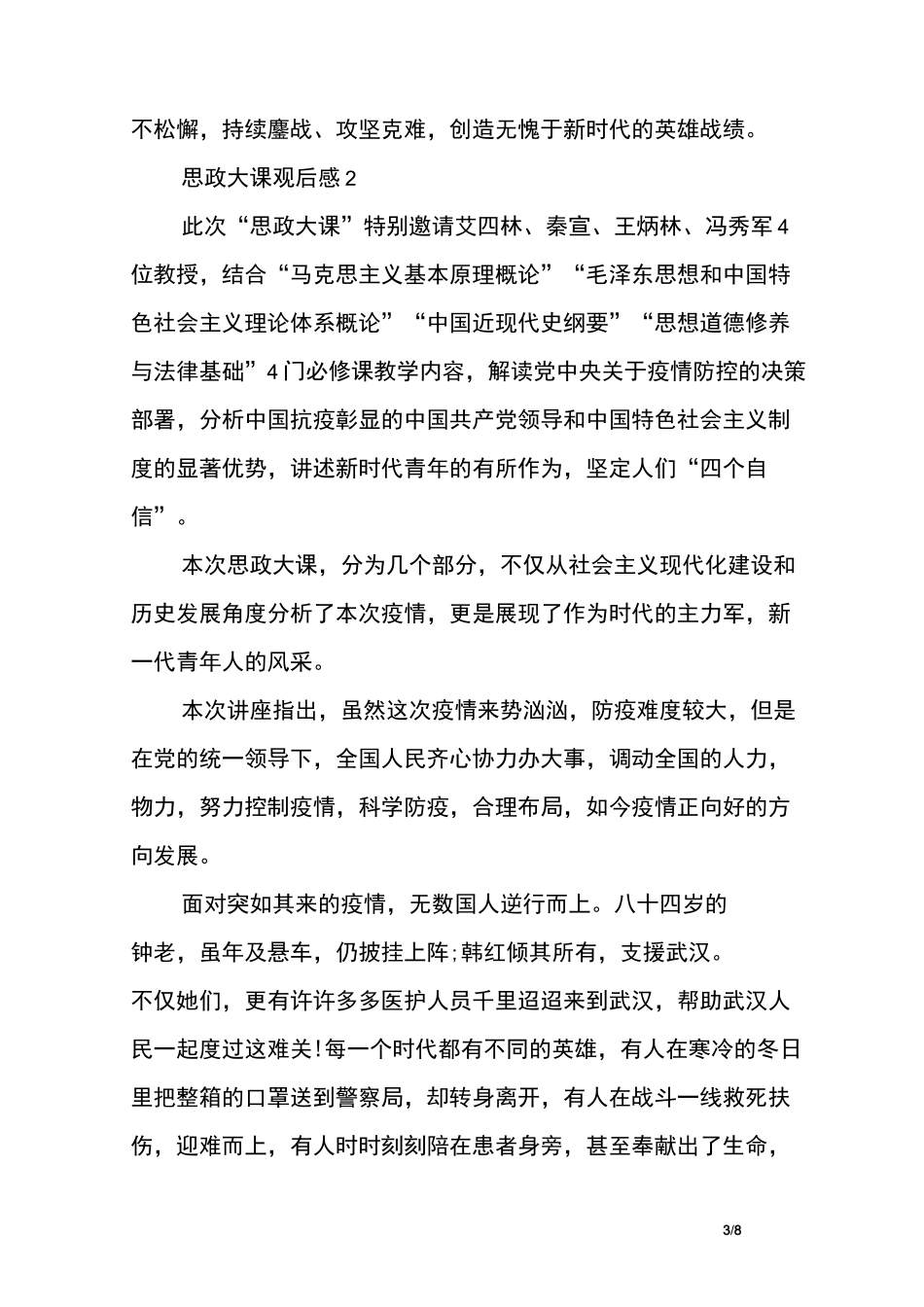 不松懈，持续鏖战、攻坚克难，创造无愧于新时代的英雄战绩。

思政大课观后感 2

此次“思政大课”特别邀请艾四林、秦宣、王炳林、冯秀军 4 位教授，结合“马克思主义基本原理概论”“毛泽东思想和中国特色社会主义理论体系概论”“中国近现代史纲要”“思想道德修养与法律基础”4 门必修课教学内容，解读党中央关于疫情防控的决策部署，分析中国抗疫彰显的中国共产党领导和中国特色社会主义制度的显著优势，讲述新时代青年的有所作为，坚定人们“四个自信”。

本次思政大课，分为几个部分，不仅从社会主义现代化建设和历史发展角度分析了本次疫情，更是展现了作为时代的主力军，新一代青年人的风采。

本次讲座指出，虽然这次疫情来势汹汹，防疫难度较大，但是在党的统一领导下，全国人民齐心协力办大事，调动全国的人力，物力，努力控制疫情，科学防疫，合理布局，如今疫情正向好的方向发展。

面对突如其来的疫情，无数国人逆行而上。八十四岁的钟老，虽年及悬车，仍披挂上阵；韩红倾其所有，支援武汉。不仅她们，更有许许多多医护人员千里迢迢来到武汉，帮助武汉人民一起度过这难关！每一个时代都有不同的英雄，有人在寒冷的冬日里把整箱的口罩送到警察局，却转身离开，有人在战斗一线救死扶伤，迎难而上，有人时时刻刻陪在患者身旁，甚至奉献出了生命，

3/8